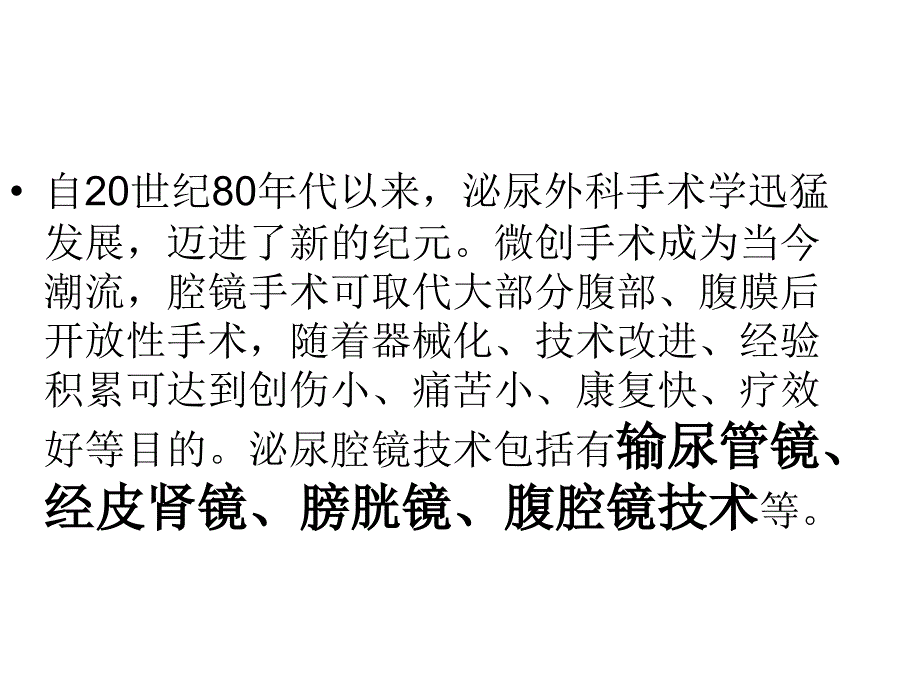 • 自20世纪80年代以来，泌尿外科手术学迅猛发展，迈进了新的纪元。微创手术成为当今潮流，腔镜手术可取代大部分腹部、腹膜后开放性手术，随着器械化、技术改进、经验积累可达到创伤小、痛苦小、康复快、疗效好等目的。泌尿腔镜技术包括有输尿管镜、经皮肾镜、膀胱镜、腹腔镜技术等。